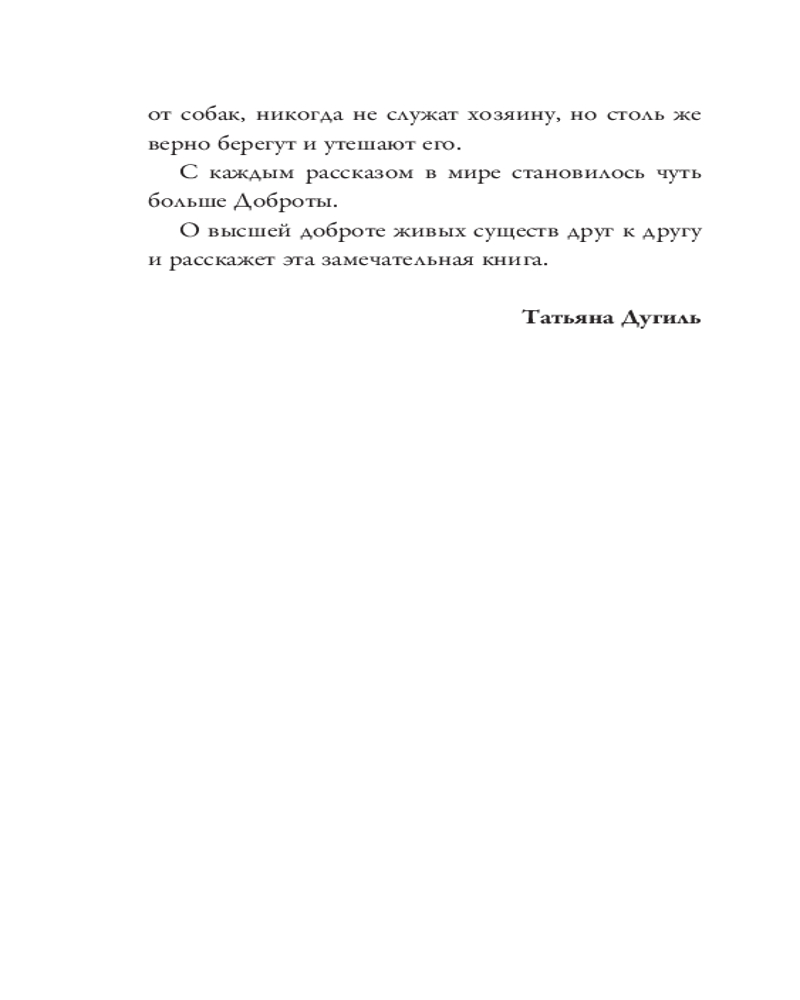 от собак, никогда не служат хозяину, но столь же верно берегут и утешают его.

С каждым рассказом в мире становилось чуть больше Доброты.

О высшей доброте живых существ друг к другу и расскажет эта замечательная книга.

Татьяна Дугиль